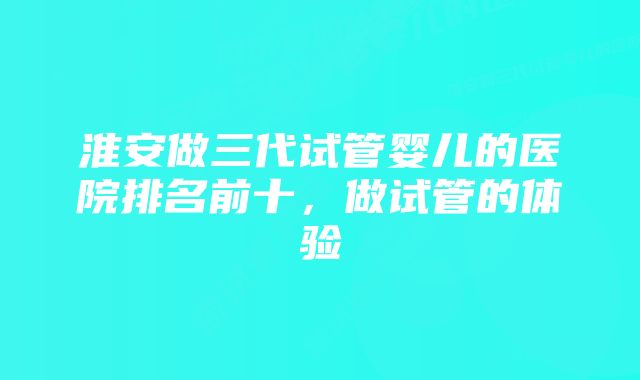 淮安做三代试管婴儿的医院排名前十，做试管的体验